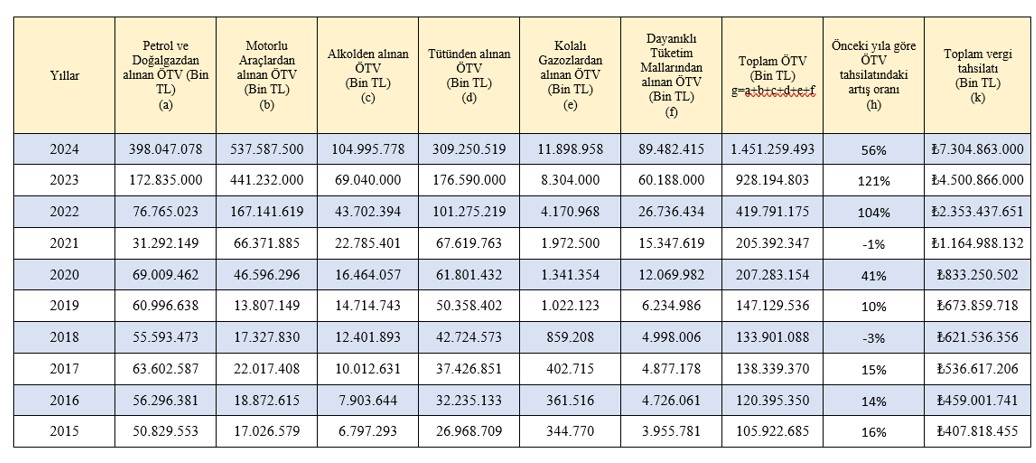 | Yıllar | Petrol ve Doğalgazdan alınan ÖTV (Bin TL) (a) | Motorlu Araçlardan alınan ÖTV (Bin TL) (b) | Alkolden alınan ÖTV (Bin TL) (c) | Tütünden alınan ÖTV (Bin TL) (d) | Kolalı Gazozlardan alınan ÖTV (Bin TL) (e) | Dayanıklı Tüketim Mallarından alınan ÖTV (Bin TL) (f) | Toplam ÖTV (Bin TL) g=a+b+c+d+e+f | Önceki yıla göre ÖTV tahsilatındaki artış oranı (h) | Toplam vergi tahsilatı (Bin TL) (k) |
|---|---|---|---|---|---|---|---|---|---|
| 2024 | 398.047.078 | 537.587.500 | 104.995.778 | 309.250.519 | 11.898.958 | 89.482.415 | 1.451.259.493 | 56% | ₺7.304.863.000 |
| 2023 | 172.835.000 | 441.232.000 | 69.040.000 | 176.590.000 | 8.304.000 | 60.188.000 | 928.194.803 | 121% | ₺4.500.866.000 |
| 2022 | 76.765.023 | 167.141.619 | 43.702.394 | 101.275.219 | 4.170.968 | 26.736.434 | 419.791.175 | 104% | ₺2.353.437.651 |
| 2021 | 31.292.149 | 66.371.885 | 22.785.401 | 67.619.763 | 1.972.500 | 15.347.619 | 205.392.347 | -1% | ₺1.164.988.132 |
| 2020 | 69.009.462 | 46.596.296 | 16.464.057 | 61.801.432 | 1.341.354 | 12.069.982 | 207.283.154 | 41% | ₺833.250.502 |
| 2019 | 60.996.638 | 13.807.149 | 14.714.743 | 50.358.402 | 1.022.123 | 6.234.986 | 147.129.536 | 10% | ₺673.859.718 |
| 2018 | 55.593.473 | 17.327.830 | 12.401.893 | 42.724.573 | 859.208 | 4.998.006 | 133.901.088 | -3% | ₺621.536.356 |
| 2017 | 63.602.587 | 22.017.408 | 10.012.631 | 37.426.851 | 402.715 | 4.877.178 | 138.339.370 | 15% | ₺536.617.206 |
| 2016 | 56.296.381 | 18.872.615 | 7.903.644 | 32.235.133 | 361.516 | 4.726.061 | 120.395.350 | 14% | ₺459.001.741 |
| 2015 | 50.829.553 | 17.026.579 | 6.797.293 | 26.968.709 | 344.770 | 3.955.781 | 105.922.685 | 16% | ₺407.818.455 |